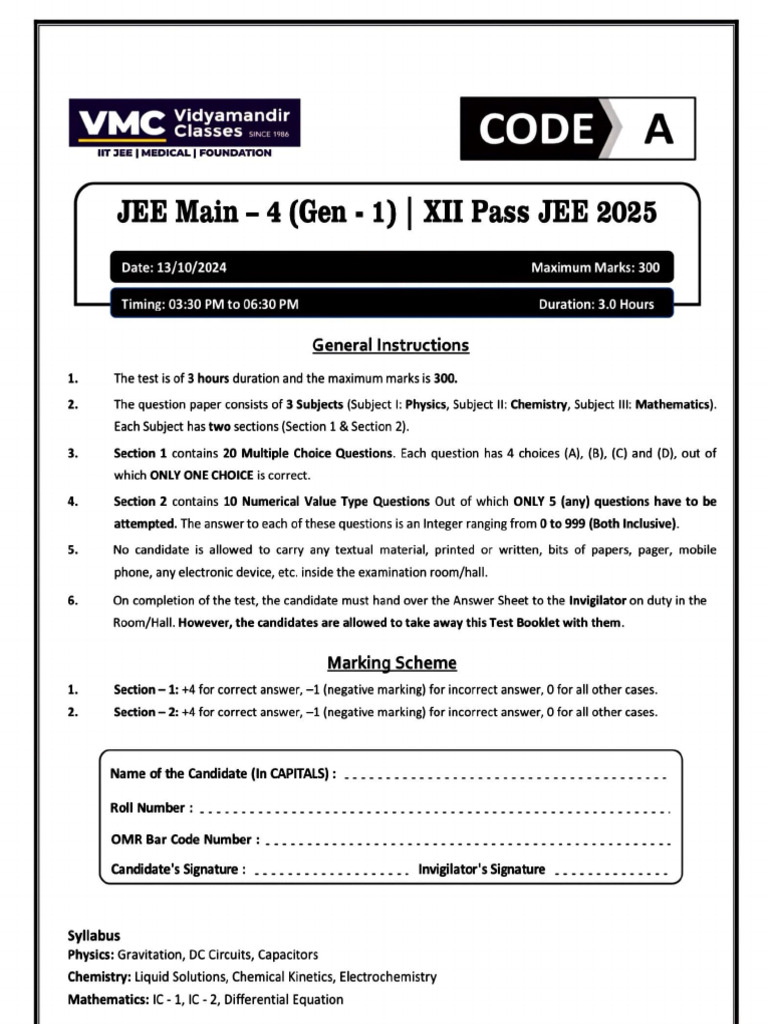 VMC Vidyamandir Classes SINCE 1986
IIT JEE | MEDICAL | FOUNDATION

CODE A

JEE Main – 4 (Gen - 1) | XII Pass JEE 2025

Date: 13/10/2024
Maximum Marks: 300

Timing: 03:30 PM to 06:30 PM
Duration: 3.0 Hours

General Instructions

1. The test is of 3 hours duration and the maximum marks is 300.

2. The question paper consists of 3 Subjects (Subject I: Physics, Subject II: Chemistry, Subject III: Mathematics). Each Subject has two sections (Section 1 & Section 2).

3. Section 1 contains 20 Multiple Choice Questions. Each question has 4 choices (A), (B), (C) and (D), out of which ONLY ONE CHOICE is correct.

4. Section 2 contains 10 Numerical Value Type Questions Out of which ONLY 5 (any) questions have to be attempted. The answer to each of these questions is an Integer ranging from 0 to 999 (Both Inclusive).

5. No candidate is allowed to carry any textual material, printed or written, bits of papers, pager, mobile phone, any electronic device, etc. inside the examination room/hall.

6. On completion of the test, the candidate must hand over the Answer Sheet to the Invigilator on duty in the Room/Hall. However, the candidates are allowed to take away this Test Booklet with them.

Marking Scheme

1. Section – 1: +4 for correct answer, –1 (negative marking) for incorrect answer, 0 for all other cases.

2. Section – 2: +4 for correct answer, –1 (negative marking) for incorrect answer, 0 for all other cases.

Name of the Candidate (In CAPITALS) : ____

Roll Number : ____

OMR Bar Code Number : ____

Candidate's Signature : ____ Invigilator's Signature ____

Syllabus
Physics: Gravitation, DC Circuits, Capacitors
Chemistry: Liquid Solutions, Chemical Kinetics, Electrochemistry
Mathematics: IC - 1, IC - 2, Differential Equation